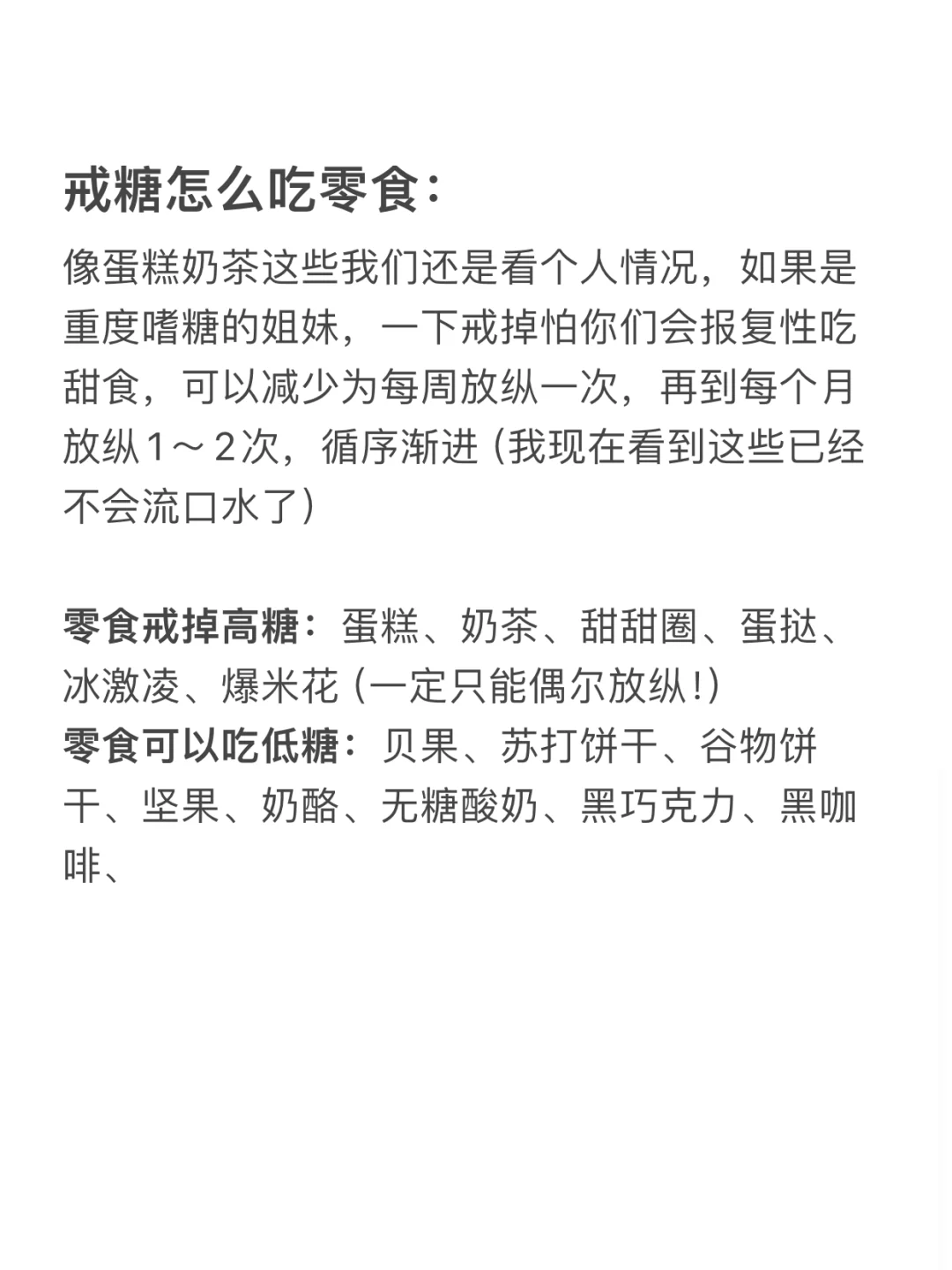 戒糖怎么吃零食：

像蛋糕奶茶这些我们还是看个人情况，如果是重度嗜糖的姐妹，一下戒掉怕你们会报复性吃甜食，可以减少为每周放纵一次，再到每个月放纵1～2次，循序渐进（我现在看到这些已经不会流口水了）

零食戒掉高糖：蛋糕、奶茶、甜甜圈、蛋挞、冰激凌、爆米花（一定只能偶尔放纵！）
零食可以吃低糖：贝果、苏打饼干、谷物饼干、坚果、奶酪、无糖酸奶、黑巧克力、黑咖啡、